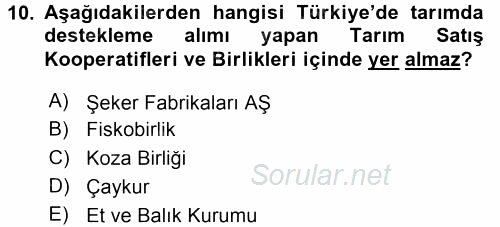 10. Aşağıdakilerden hangisi Türkiye'de tarımda destekleme alımı yapan Tarım Satış Kooperatifleri ve Birlikleri içinde yer almaz?

A) Şeker Fabrikaları AŞ
B) Fiskobirlik
C) Koza Birliği
D) Çaykur
E) Et ve Balık Kurumu

Sorular.net